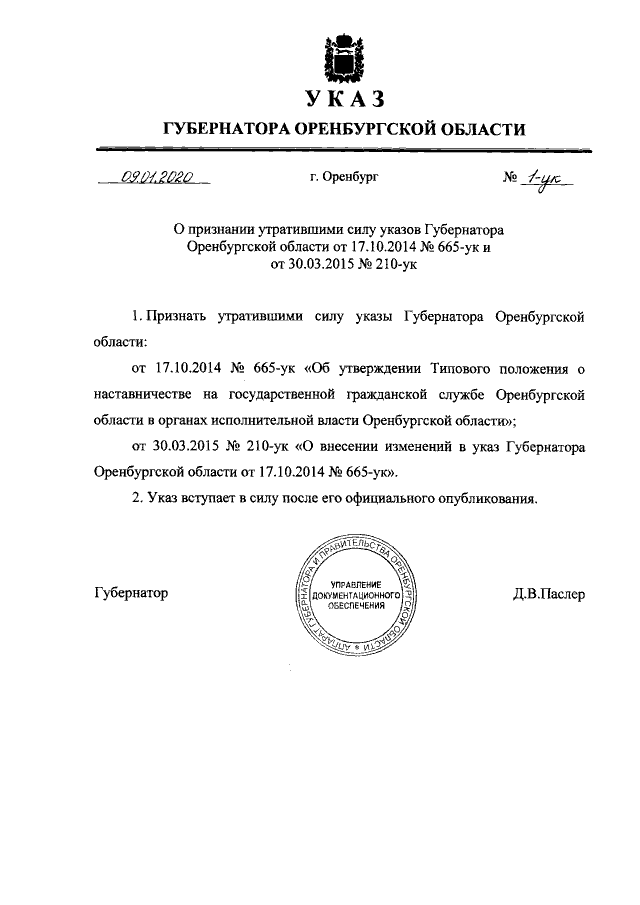 УКАЗ

ГУБЕРНАТОРА ОРЕНБУРГСКОЙ ОБЛАСТИ

09.01.2020 г. Оренбург № 1-ук

О признании утратившими силу указов Губернатора Оренбургской области от 17.10.2014 № 665-ук и от 30.03.2015 № 210-ук

1. Признать утратившими силу указы Губернатора Оренбургской области:

от 17.10.2014 № 665-ук «Об утверждении Типового положения о наставничестве на государственной гражданской службе Оренбургской области в органах исполнительной власти Оренбургской области»;

от 30.03.2015 № 210-ук «О внесении изменений в указ Губернатора Оренбургской области от 17.10.2014 № 665-ук».

2. Указ вступает в силу после его официального опубликования.

Губернатор

АППАРАТ ГУБЕРНАТОРА И ПРАВИТЕЛЬСТВА ОРЕНБУРГСКОЙ ОБЛАСТИ
УПРАВЛЕНИЕ ДОКУМЕНТАЦИОННОГО ОБЕСПЕЧЕНИЯ

Д.В.Паслер